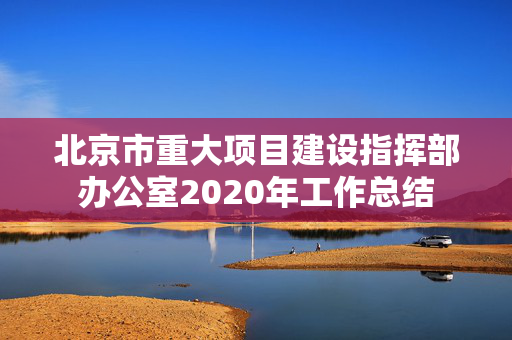 北京市重大项目建设指挥部办公室2020年工作总结